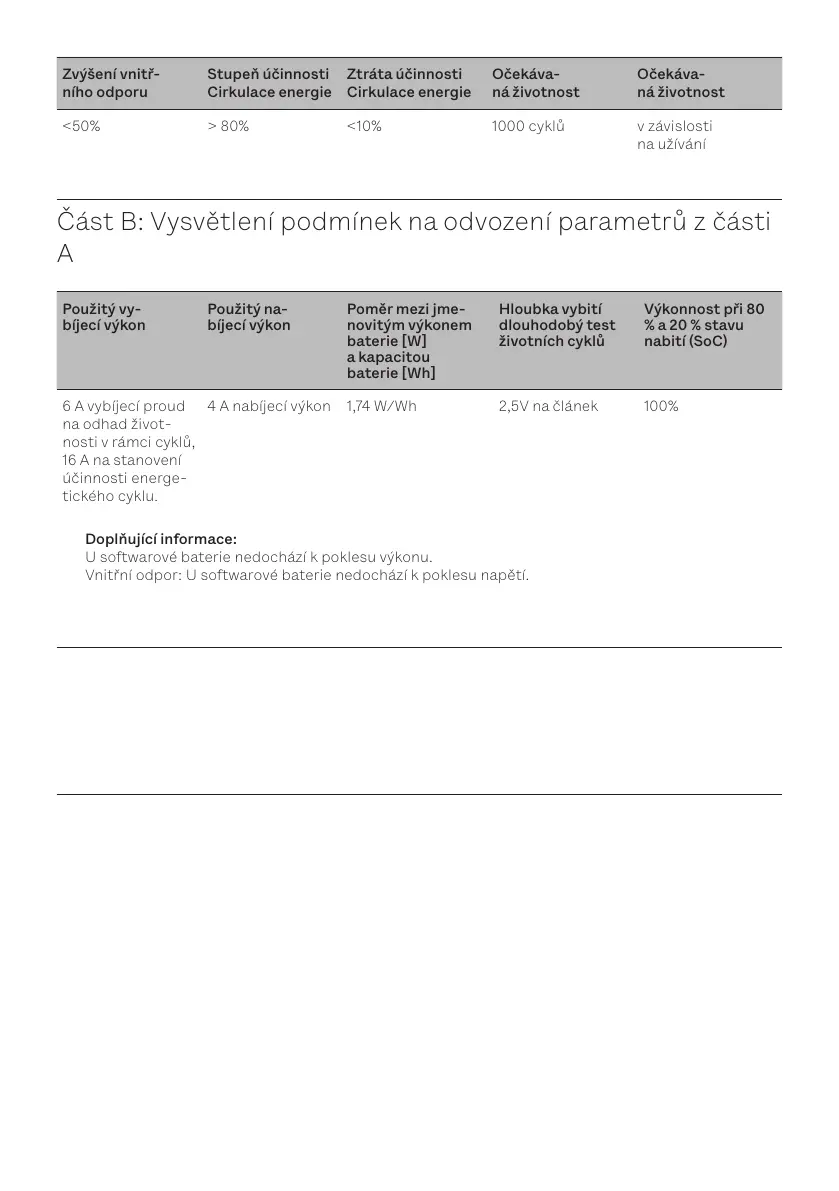 | Zvýšení vnitřního odporu | Stupeň účinnosti Cirkulace energie | Ztráta účinnosti Cirkulace energie | Očekávaná životnost | Očekávaná životnost |
|---|---|---|---|---|
| <50% | > 80% | <10% | 1000 cyklů | v závislosti na užívání |

Část B: Vysvětlení podmínek na odvození parametrů z části A

| Použitý vybíjecí výkon | Použitý nabíjecí výkon | Poměr mezi jmenovitým výkonem baterie [W] a kapacitou baterie [Wh] | Hloubka vybití dlouhodobý test životních cyklů | Výkonnost při 80 % a 20 % stavu nabití (SoC) |
|---|---|---|---|---|
| 6 A vybíjecí proud na odhad životnosti v rámci cyklů, 16 A na stanovení účinnosti energetického cyklu. | 4 A nabíjecí výkon | 1,74 W/Wh | 2,5V na článek | 100% |

Doplňující informace:
U softwarové baterie nedochází k poklesu výkonu.
Vnitřní odpor: U softwarové baterie nedochází k poklesu napětí.